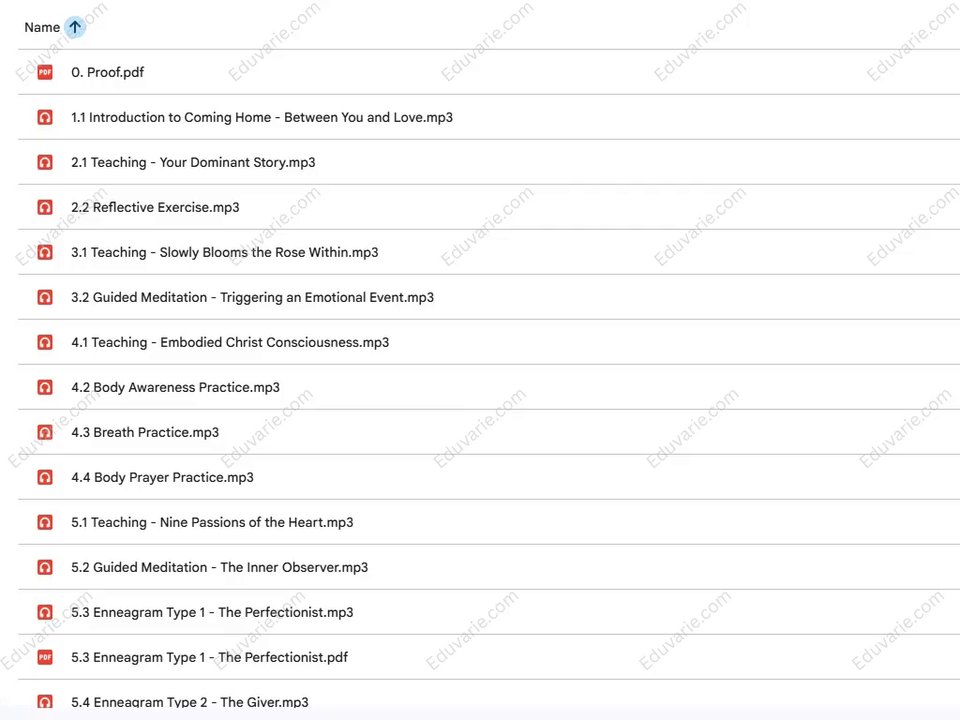 Name

0. Proof.pdf

1.1 Introduction to Coming Home - Between You and Love.mp3

2.1 Teaching - Your Dominant Story.mp3

2.2 Reflective Exercise.mp3

3.1 Teaching - Slowly Blooms the Rose Within.mp3

3.2 Guided Meditation - Triggering an Emotional Event.mp3

4.1 Teaching - Embodied Christ Consciousness.mp3

4.2 Body Awareness Practice.mp3

4.3 Breath Practice.mp3

4.4 Body Prayer Practice.mp3

5.1 Teaching - Nine Passions of the Heart.mp3

5.2 Guided Meditation - The Inner Observer.mp3

5.3 Enneagram Type 1 - The Perfectionist.mp3

5.3 Enneagram Type 1 - The Perfectionist.pdf

5.4 Enneagram Type 2 - The Giver.mp3

Eduvarie.com